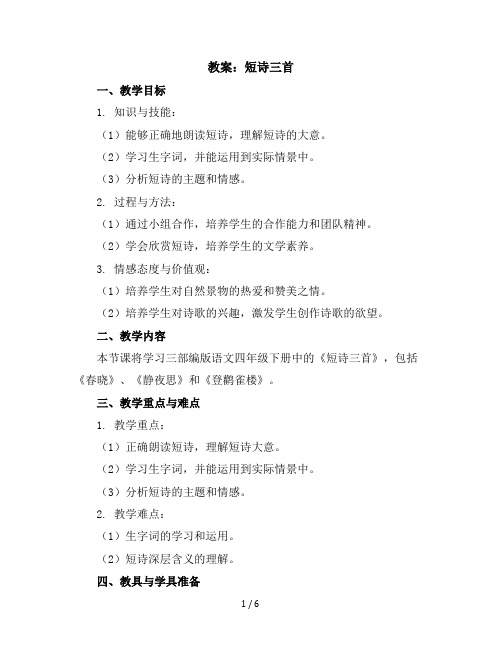 教案：短诗三首

一、教学目标

1. 知识与技能：

（1）能够正确地朗读短诗，理解短诗的大意。

（2）学习生字词，并能运用到实际情景中。

（3）分析短诗的主题和情感。

2. 过程与方法：

（1）通过小组合作，培养学生的合作能力和团队精神。

（2）学会欣赏短诗，培养学生的文学素养。

3. 情感态度与价值观：

（1）培养学生对自然景物的热爱和赞美之情。

（2）培养学生对诗歌的兴趣，激发学生创作诗歌的欲望。

二、教学内容

本节课将学习三部编版语文四年级下册中的《短诗三首》，包括《春晓》、《静夜思》和《登鹳雀楼》。

三、教学重点与难点

1. 教学重点：

（1）正确朗读短诗，理解短诗大意。

（2）学习生字词，并能运用到实际情景中。

（3）分析短诗的主题和情感。

2. 教学难点：

（1）生字词的学习和运用。

（2）短诗深层含义的理解。

四、教具与学具准备

1 / 6